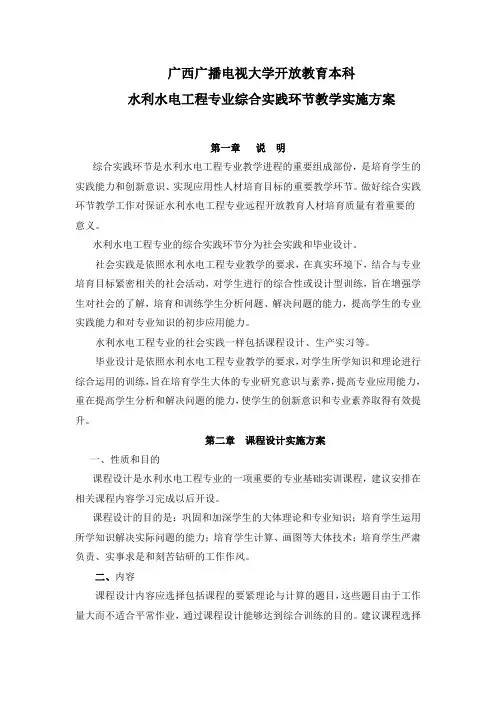 广西广播电视大学开放教育本科
水利水电工程专业综合实践环节教学实施方案

第一章　说　明

综合实践环节是水利水电工程专业教学进程的重要组成部份，是培育学生的实践能力和创新意识、实现应用性人材培育目标的重要教学环节。做好综合实践环节教学工作对保证水利水电工程专业远程开放教育人材培育质量有着重要的意义。

水利水电工程专业的综合实践环节分为社会实践和毕业设计。

社会实践是依照水利水电工程专业教学的要求，在真实环境下，结合与专业培育目标紧密相关的社会活动，对学生进行的综合性或设计型训练，旨在增强学生对社会的了解，培育和训练学生分析问题、解决问题的能力，提高学生的专业实践能力和对专业知识的初步应用能力。

水利水电工程专业的社会实践一样包括课程设计、生产实习等。

毕业设计是依照水利水电工程专业教学的要求，对学生所学知识和理论进行综合运用的训练，旨在培育学生大体的专业研究意识与素养，提高专业应用能力，重在提高学生分析和解决问题的能力，使学生的创新意识和专业素养取得有效提升。

第二章　课程设计实施方案

一、性质和目的

课程设计是水利水电工程专业的一项重要的专业基础实训课程，建议安排在相关课程内容学习完成以后开设。

课程设计的目的是：巩固和加深学生的大体理论和专业知识；培育学生运用所学知识解决实际问题的能力；培育学生计算、画图等大体技术；培育学生严肃负责、实事求是和刻苦钻研的工作作风。

二、内容

课程设计内容应选择包括课程的要紧理论与计算的题目，这些题目由于工作量大而不适合平常作业，通过课程设计能够达到综合训练的目的。建议课程选择